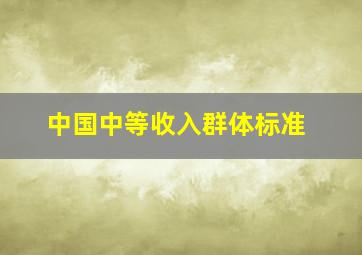 中国中等收入群体标准